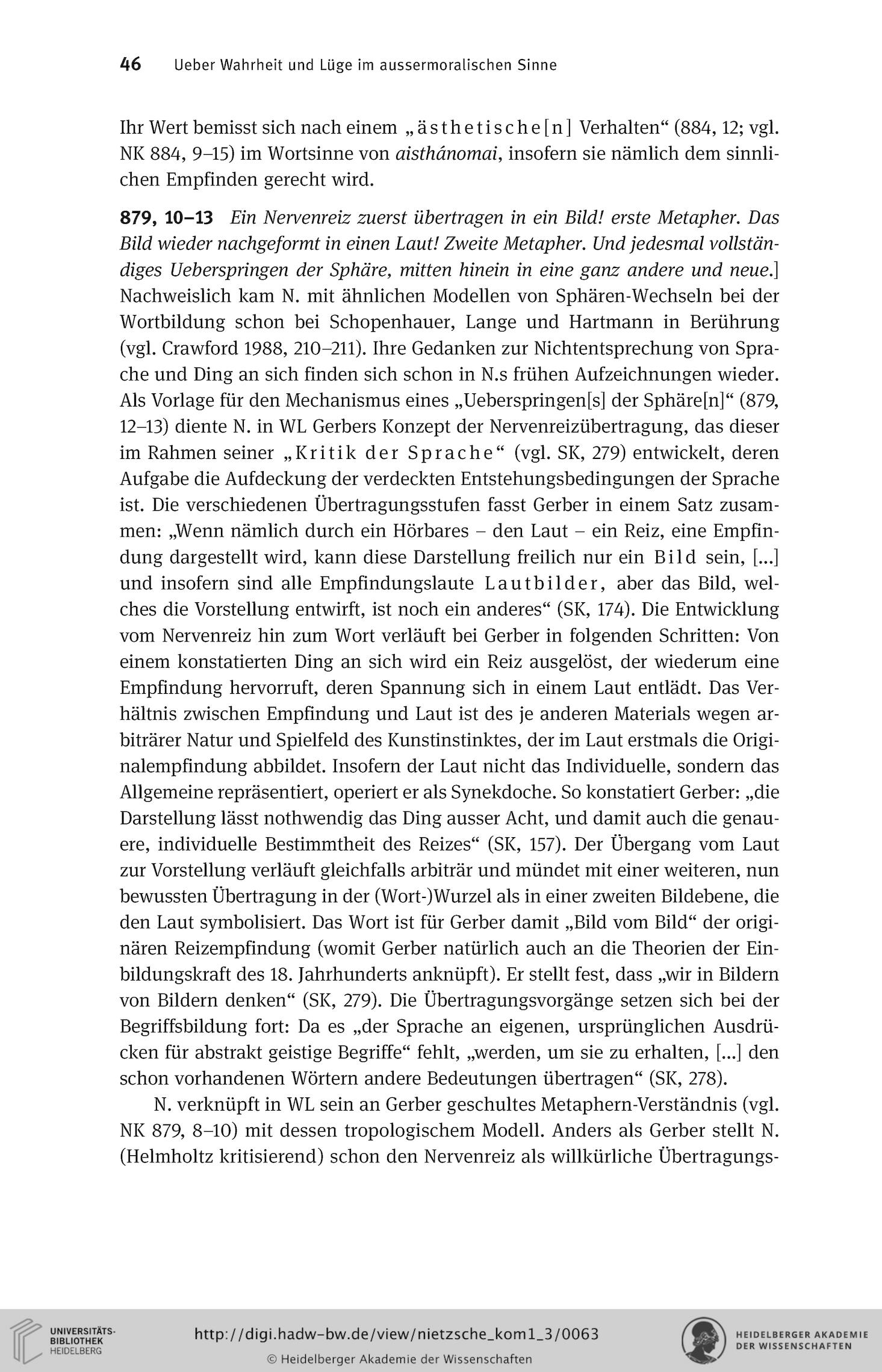 46 Ueber Wahrheit und Lüge im aussermoralischen Sinne

Ihr Wert bemisst sich nach einem „ästhetische[n] Verhalten“ (884, 12; vgl. NK 884, 9–15) im Wortsinne von aisthánomai, insofern sie nämlich dem sinnlichen Empfinden gerecht wird.

879, 10–13 Ein Nervenreiz zuerst übertragen in ein Bild! erste Metapher. Das Bild wieder nachgeformt in einen Laut! Zweite Metapher. Und jedesmal vollständiges Ueberspringen der Sphäre, mitten hinein in eine ganz andere und neue.] Nachweislich kam N. mit ähnlichen Modellen von Sphären-Wechseln bei der Wortbildung schon bei Schopenhauer, Lange und Hartmann in Berührung (vgl. Crawford 1988, 210–211). Ihre Gedanken zur Nichtentsprechung von Sprache und Ding an sich finden sich schon in N.s frühen Aufzeichnungen wieder. Als Vorlage für den Mechanismus eines „Ueberspringen[s] der Sphäre[n]“ (879, 12–13) diente N. in WL Gerbers Konzept der Nervenreizübertragung, das dieser im Rahmen seiner „Kritik der Sprache“ (vgl. SK, 279) entwickelt, deren Aufgabe die Aufdeckung der verdeckten Entstehungsbedingungen der Sprache ist. Die verschiedenen Übertragungsstufen fasst Gerber in einem Satz zusammen: „Wenn nämlich durch ein Hörbares – den Laut – ein Reiz, eine Empfindung dargestellt wird, kann diese Darstellung freilich nur ein Bild sein, [...] und insofern sind alle Empfindungslaute Lautbilder, aber das Bild, welches die Vorstellung entwirft, ist noch ein anderes“ (SK, 174). Die Entwicklung vom Nervenreiz hin zum Wort verläuft bei Gerber in folgenden Schritten: Von einem konstatierten Ding an sich wird ein Reiz ausgelöst, der wiederum eine Empfindung hervorruft, deren Spannung sich in einem Laut entlädt. Das Verhältnis zwischen Empfindung und Laut ist des je anderen Materials wegen arbiträrer Natur und Spielfeld des Kunstinstinktes, der im Laut erstmals die Originalempfindung abbildet. Insofern der Laut nicht das Individuelle, sondern das Allgemeine repräsentiert, operiert er als Synekdoche. So konstatiert Gerber: „die Darstellung lässt nothwendig das Ding ausser Acht, und damit auch die genauere, individuelle Bestimmtheit des Reizes“ (SK, 157). Der Übergang vom Laut zur Vorstellung verläuft gleichfalls arbiträr und mündet mit einer weiteren, nun bewussten Übertragung in der (Wort-)Wurzel als in einer zweiten Bildebene, die den Laut symbolisiert. Das Wort ist für Gerber damit „Bild vom Bild“ der originären Reizempfindung (womit Gerber natürlich auch an die Theorien der Einbildungskraft des 18. Jahrhunderts anknüpft). Er stellt fest, dass „wir in Bildern von Bildern denken“ (SK, 279). Die Übertragungsvorgänge setzen sich bei der Begriffsbildung fort: Da es „der Sprache an eigenen, ursprünglichen Ausdrücken für abstrakt geistige Begriffe“ fehlt, „werden, um sie zu erhalten, [...] den schon vorhandenen Wörtern andere Bedeutungen übertragen“ (SK, 278).

N. verknüpft in WL sein an Gerber geschultes Metaphern-Verständnis (vgl. NK 879, 8–10) mit dessen tropologischem Modell. Anders als Gerber stellt N. (Helmholtz kritisierend) schon den Nervenreiz als willkürliche Übertragungs-

UNIVERSITÄTS-BIBLIOTHEK HEIDELBERG
http://digi.hadw-bw.de/view/nietzsche_kom1_3/0063
© Heidelberger Akademie der Wissenschaften
HEIDELBERGER AKADEMIE DER WISSENSCHAFTEN